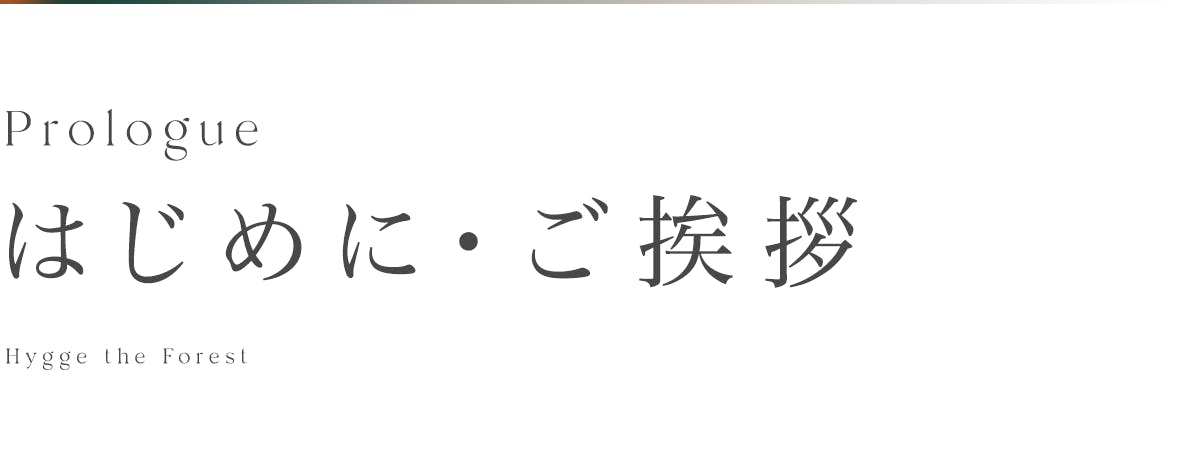 Prologue
はじめに・ご挨拶

Hygge the Forest